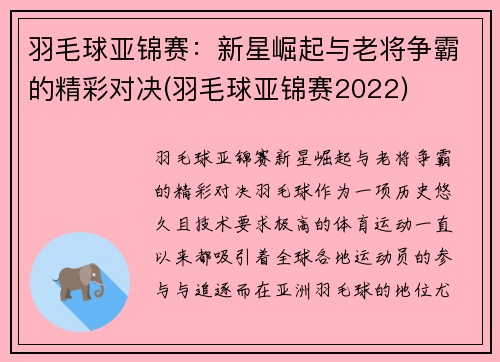 羽毛球亚锦赛：新星崛起与老将争霸的精彩对决(羽毛球亚锦赛2022)

羽毛球亚锦赛新星崛起与老将争霸的精彩对决羽毛球作为一项历史悠久且技术要求极高的体育运动一直以来都吸引着全球各地运动员的参与与追逐而在亚洲羽毛球的地位尤